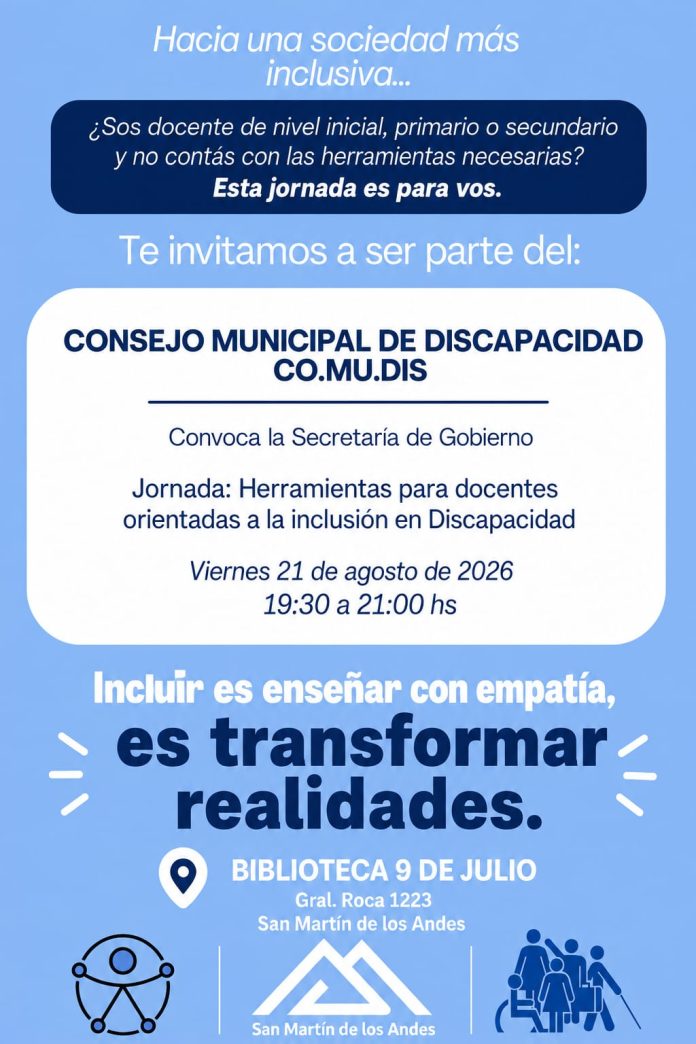 Hacia una sociedad más inclusiva...

¿Sos docente de nivel inicial, primario o secundario y no contás con las herramientas necesarias? Esta jornada es para vos.

Te invitamos a ser parte del:

CONSEJO MUNICIPAL DE DISCAPACIDAD
CO.MU.DIS

Convoca la Secretaría de Gobierno

Jornada: Herramientas para docentes orientadas a la inclusión en Discapacidad

Viernes 21 de agosto de 2026
19:30 a 21:00 hs

Incluir es enseñar con empatía, es transformar realidades.

BIBLIOTECA 9 DE JULIO
Gral. Roca 1223
San Martín de los Andes

San Martín de los Andes